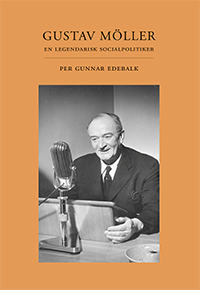 GUSTAV MÖLLER

EN LEGENDARISK SOCIALPOLITIKER

PER GUNNAR EDEBALK